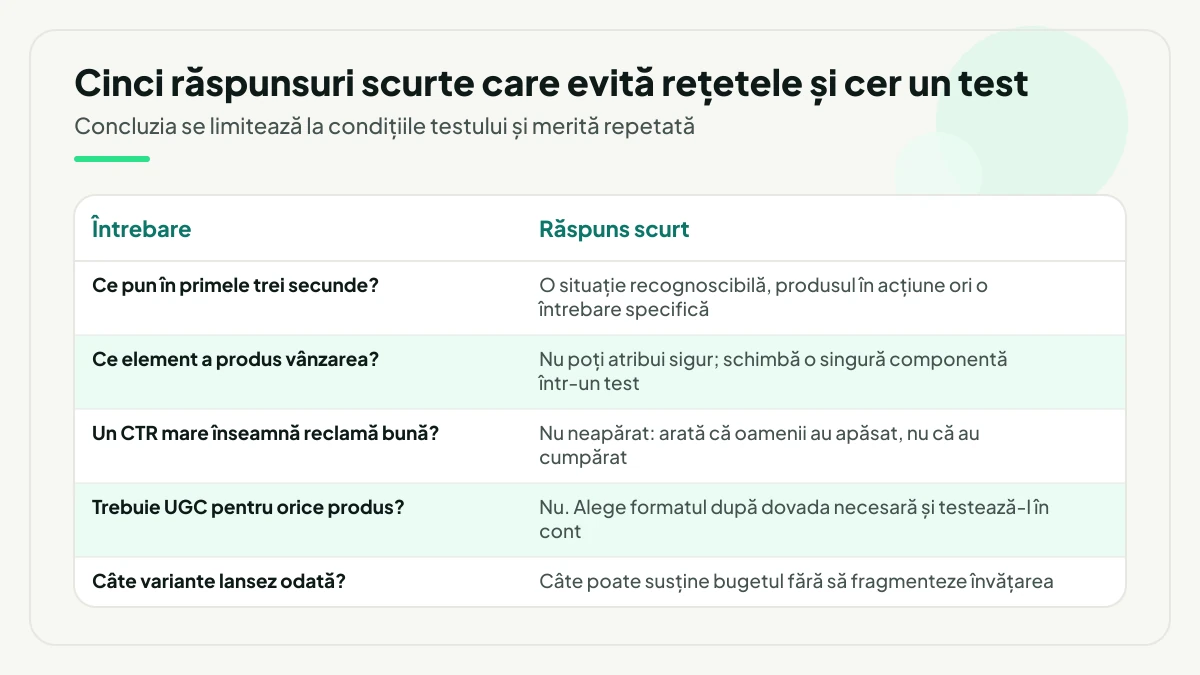 Cinci răspunsuri scurte care evită rețetele și cer un test

Concluzia se limitează la condițiile testului și merită repetată

| Întrebare | Răspuns scurt |
|---|---|
| Ce pun în primele trei secunde? | O situație recognoscibilă, produsul în acțiune ori o întrebare specifică |
| Ce element a produs vânzarea? | Nu poți atribui sigur; schimbă o singură componentă într-un test |
| Un CTR mare înseamnă reclamă bună? | Nu neapărat: arată că oamenii au apăsat, nu că au cumpărat |
| Trebuie UGC pentru orice produs? | Nu. Alege formatul după dovada necesară și testează-l în cont |
| Câte variante lansez odată? | Câte poate susține bugetul fără să fragmenteze învățarea |